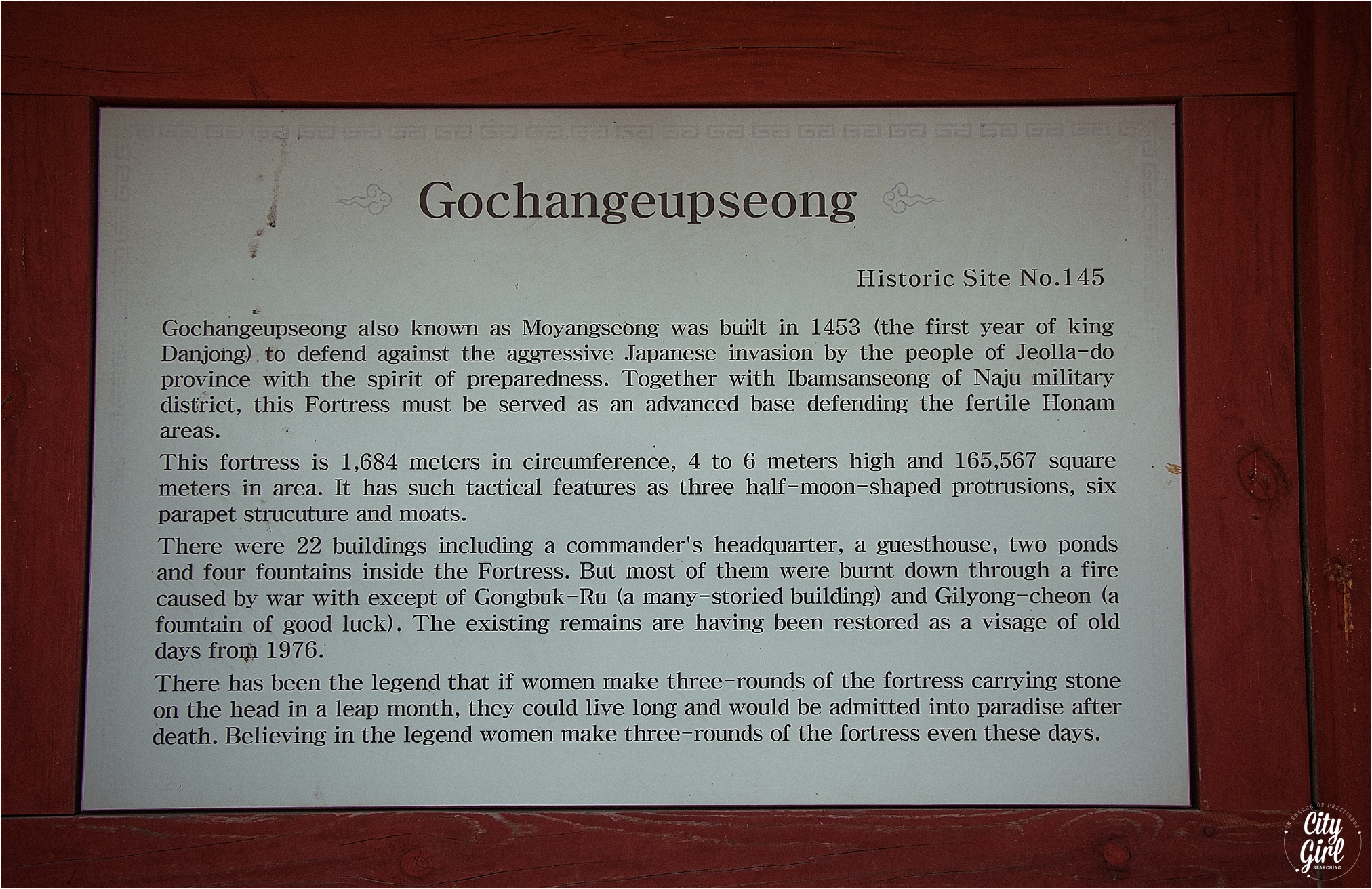 Gochangeupseong

Historic Site No.145

Gochangeupseong also known as Moyangseong was built in 1453 (the first year of king Danjong) to defend against the aggressive Japanese invasion by the people of Jeolla-do province with the spirit of preparedness. Together with Ibamsanseong of Naju military district, this Fortress must be served as an advanced base defending the fertile Honam areas.

This fortress is 1,684 meters in circumference, 4 to 6 meters high and 165,567 square meters in area. It has such tactical features as three half-moon-shaped protrusions, six parapet strucuture and moats.

There were 22 buildings including a commander's headquarter, a guesthouse, two ponds and four fountains inside the Fortress. But most of them were burnt down through a fire caused by war with except of Gongbuk-Ru (a many-storied building) and Gilyong-cheon (a fountain of good luck). The existing remains are having been restored as a visage of old days from 1976.

There has been the legend that if women make three-rounds of the fortress carrying stone on the head in a leap month, they could live long and would be admitted into paradise after death. Believing in the legend women make three-rounds of the fortress even these days.

IN SEARCH OF PRETTINESS
City Girl
SEARCHING